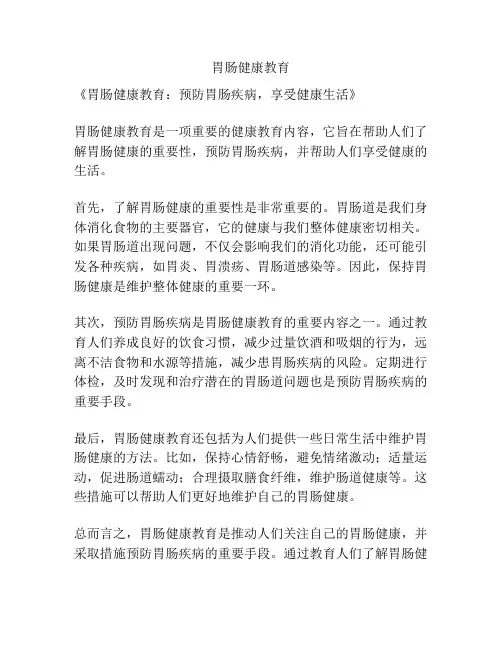 胃肠健康教育

《胃肠健康教育：预防胃肠疾病，享受健康生活》

胃肠健康教育是一项重要的健康教育内容，它旨在帮助人们了解胃肠健康的重要性，预防胃肠疾病，并帮助人们享受健康的生活。

首先，了解胃肠健康的重要性是非常重要的。胃肠道是我们身体消化食物的主要器官，它的健康与我们整体健康密切相关。如果胃肠道出现问题，不仅会影响我们的消化功能，还可能引发各种疾病，如胃炎、胃溃疡、胃肠道感染等。因此，保持胃肠健康是维护整体健康的重要一环。

其次，预防胃肠疾病是胃肠健康教育的重要内容之一。通过教育人们养成良好的饮食习惯，减少过量饮酒和吸烟的行为，远离不洁食物和水源等措施，减少患胃肠疾病的风险。定期进行体检，及时发现和治疗潜在的胃肠道问题也是预防胃肠疾病的重要手段。

最后，胃肠健康教育还包括为人们提供一些日常生活中维护胃肠健康的方法。比如，保持心情舒畅，避免情绪激动；适量运动，促进肠道蠕动；合理摄取膳食纤维，维护肠道健康等。这些措施可以帮助人们更好地维护自己的胃肠健康。

总而言之，胃肠健康教育是推动人们关注自己的胃肠健康，并采取措施预防胃肠疾病的重要手段。通过教育人们了解胃肠健